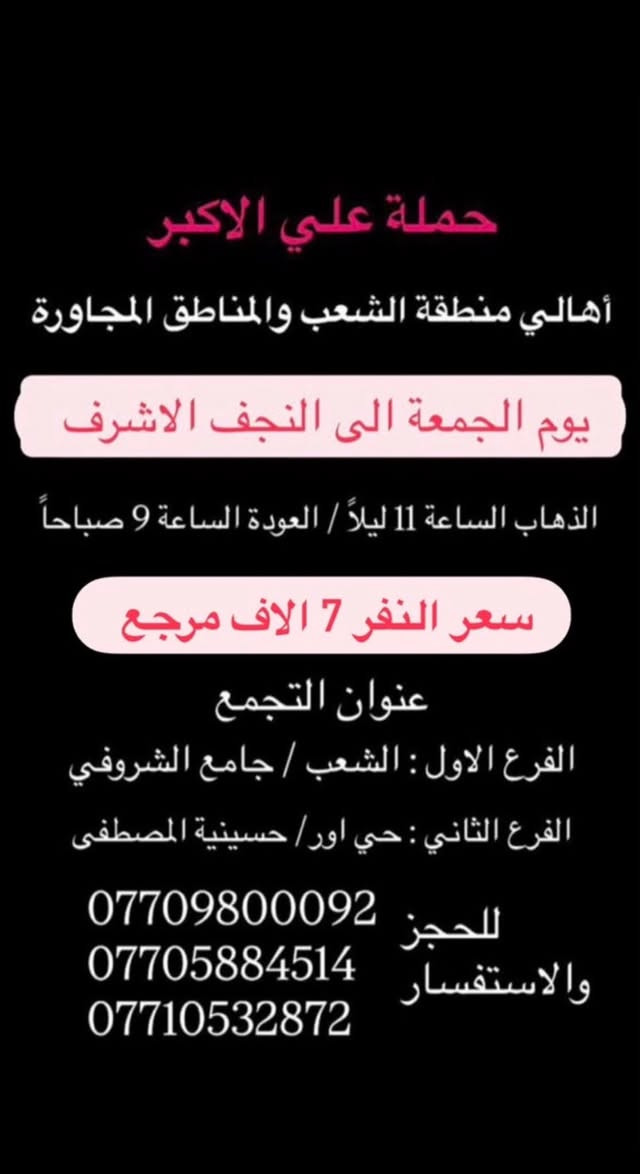 حملة علي الاكبر

أهالي منطقة الشعب والمناطق المجاورة

يوم الجمعة الى النجف الاشرف

الذهاب الساعة 11 ليلاً / العودة الساعة 9 صباحاً

سعر النفر 7 الاف مرجع

عنوان التجمع

الفرع الاول : الشعب / جامع الشروفي

الفرع الثاني : حي اور/ حسينية المصطفى

للحجز والاستفسار

07709800092
07705884514
07710532872